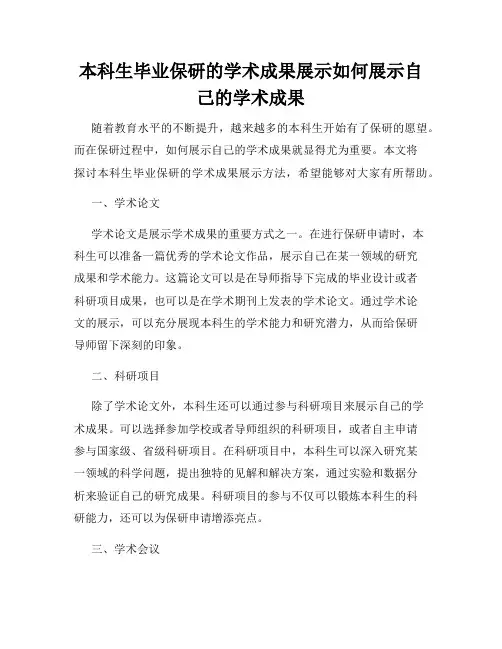 本科生毕业保研的学术成果展示如何展示自己的学术成果

随着教育水平的不断提升，越来越多的本科生开始有了保研的愿望。而在保研过程中，如何展示自己的学术成果就显得尤为重要。本文将探讨本科生毕业保研的学术成果展示方法，希望能够对大家有所帮助。

一、学术论文

学术论文是展示学术成果的重要方式之一。在进行保研申请时，本科生可以准备一篇优秀的学术论文作品，展示自己在某一领域的研究成果和学术能力。这篇论文可以是在导师指导下完成的毕业设计或者科研项目成果，也可以是在学术期刊上发表的学术论文。通过学术论文的展示，可以充分展现本科生的学术能力和研究潜力，从而给保研导师留下深刻的印象。

二、科研项目

除了学术论文外，本科生还可以通过参与科研项目来展示自己的学术成果。可以选择参加学校或者导师组织的科研项目，或者自主申请参与国家级、省级科研项目。在科研项目中，本科生可以深入研究某一领域的科学问题，提出独特的见解和解决方案，通过实验和数据分析来验证自己的研究成果。科研项目的参与不仅可以锻炼本科生的科研能力，还可以为保研申请增添亮点。

三、学术会议